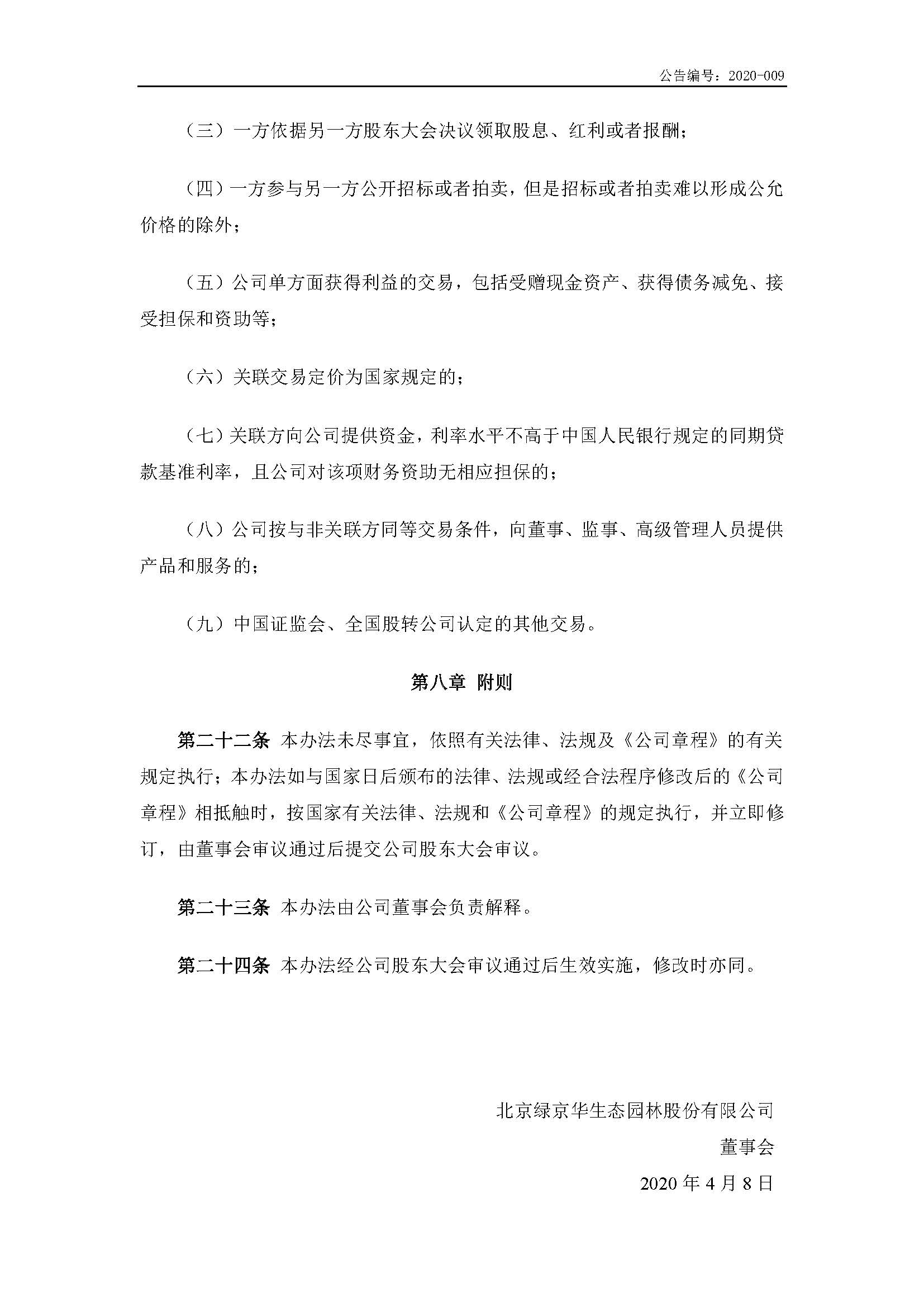 公告编号：2020-009

（三）一方依据另一方股东大会决议领取股息、红利或者报酬；

（四）一方参与另一方公开招标或者拍卖，但是招标或者拍卖难以形成公允价格的除外；

（五）公司单方面获得利益的交易，包括受赠现金资产、获得债务减免、接受担保和资助等；

（六）关联交易定价为国家规定的；

（七）关联方向公司提供资金，利率水平不高于中国人民银行规定的同期贷款基准利率，且公司对该项财务资助无相应担保的；

（八）公司按与非关联方同等交易条件，向董事、监事、高级管理人员提供产品和服务的；

（九）中国证监会、全国股转公司认定的其他交易。

第八章 附则

第二十二条 本办法未尽事宜，依照有关法律、法规及《公司章程》的有关规定执行；本办法如与国家日后颁布的法律、法规或经合法程序修改后的《公司章程》相抵触时，按国家有关法律、法规和《公司章程》的规定执行，并立即修订，由董事会审议通过后提交公司股东大会审议。

第二十三条 本办法由公司董事会负责解释。

第二十四条 本办法经公司股东大会审议通过后生效实施，修改时亦同。

北京绿京华生态园林股份有限公司

董事会

2020 年 4 月 8 日